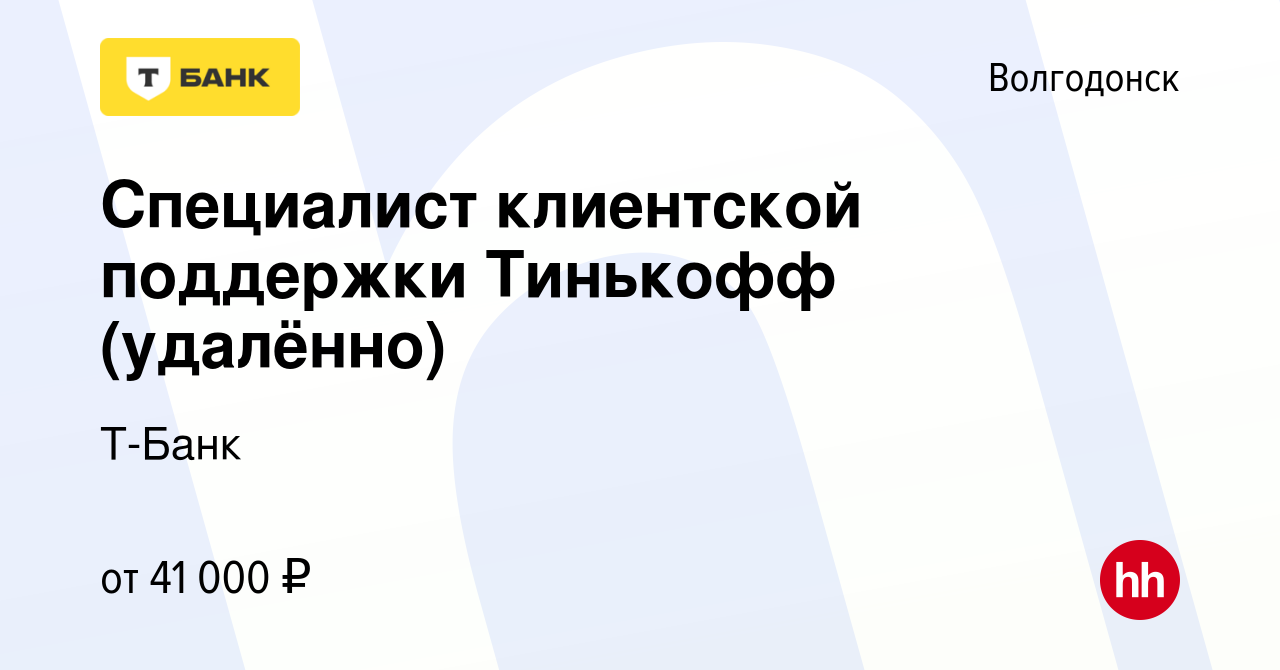 Т БАНК

Волгодонск

Специалист клиентской поддержки Тинькофф (удалённо)

Т-Банк

от 41 000 ₽

hh